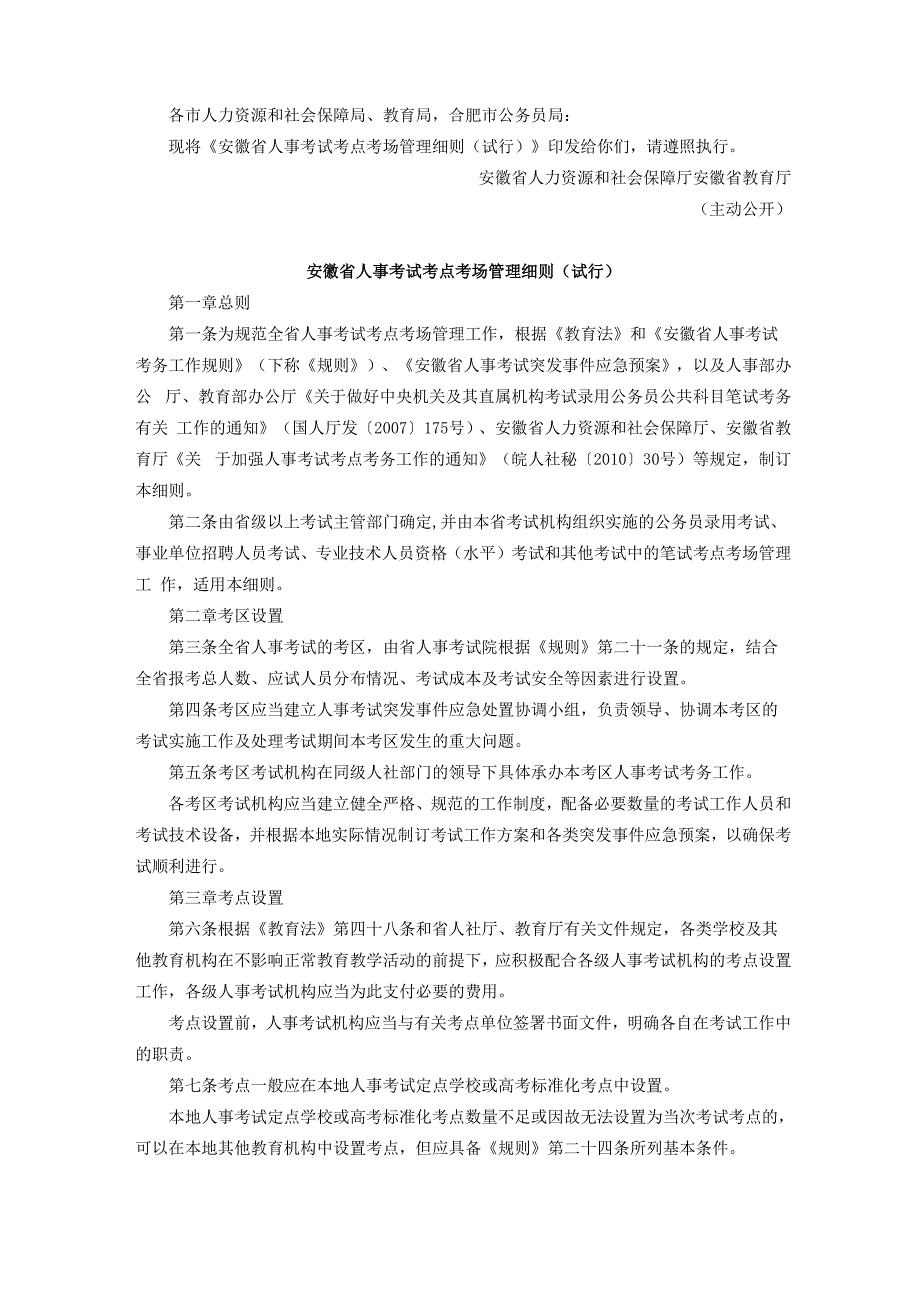 各市人力资源和社会保障局、教育局，合肥市公务员局：

现将《安徽省人事考试考点考场管理细则（试行）》印发给你们，请遵照执行。

安徽省人力资源和社会保障厅安徽省教育厅

（主动公开）

安徽省人事考试考点考场管理细则（试行）

第一章总则

第一条为规范全省人事考试考点考场管理工作，根据《教育法》和《安徽省人事考试考务工作规则》（下称《规则》）、《安徽省人事考试突发事件应急预案》，以及人事部办公 厅、教育部办公厅《关于做好中央机关及其直属机构考试录用公务员公共科目笔试考务有关 工作的通知》（国人厅发〔2007〕175号）、安徽省人力资源和社会保障厅、安徽省教育厅《关 于加强人事考试考点考务工作的通知》（皖人社秘〔2010〕30号）等规定，制订本细则。

第二条由省级以上考试主管部门确定,并由本省考试机构组织实施的公务员录用考试、事业单位招聘人员考试、专业技术人员资格（水平）考试和其他考试中的笔试考点考场管理工 作，适用本细则。

第二章考区设置

第三条全省人事考试的考区，由省人事考试院根据《规则》第二十一条的规定，结合全省报考总人数、应试人员分布情况、考试成本及考试安全等因素进行设置。

第四条考区应当建立人事考试突发事件应急处置协调小组，负责领导、协调本考区的考试实施工作及处理考试期间本考区发生的重大问题。

第五条考区考试机构在同级人社部门的领导下具体承办本考区人事考试考务工作。

各考区考试机构应当建立健全严格、规范的工作制度，配备必要数量的考试工作人员和考试技术设备，并根据本地实际情况制订考试工作方案和各类突发事件应急预案，以确保考试顺利进行。

第三章考点设置

第六条根据《教育法》第四十八条和省人社厅、教育厅有关文件规定，各类学校及其他教育机构在不影响正常教育教学活动的前提下，应积极配合各级人事考试机构的考点设置工作，各级人事考试机构应当为此支付必要的费用。

考点设置前，人事考试机构应当与有关考点单位签署书面文件，明确各自在考试工作中的职责。

第七条考点一般应在本地人事考试定点学校或高考标准化考点中设置。

本地人事考试定点学校或高考标准化考点数量不足或因故无法设置为当次考试考点的，可以在本地其他教育机构中设置考点，但应具备《规则》第二十四条所列基本条件。